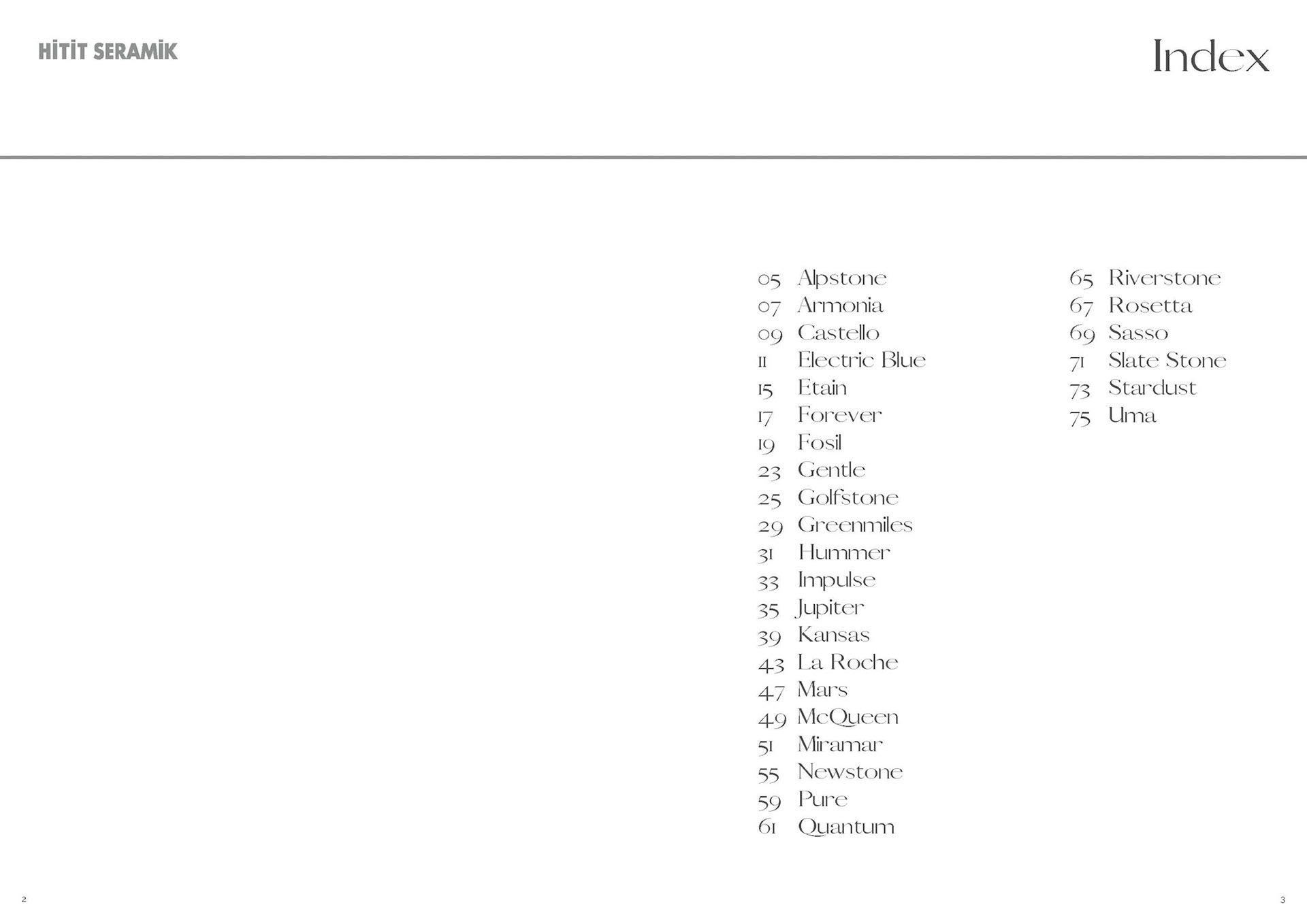 HİTİT SERAMİK

Index

05 Alpstone
07 Armonia
09 Castello
11 Electric Blue
15 Etain
17 Forever
19 Fosil
23 Gentle
25 Golfstone
29 Greenmiles
31 Hummer
33 Impulse
35 Jupiter
39 Kansas
43 La Roche
47 Mars
49 McQueen
51 Miramar
55 Newstone
59 Pure
61 Quantum

65 Riverstone
67 Rosetta
69 Sasso
71 Slate Stone
73 Stardust
75 Uma

2

3